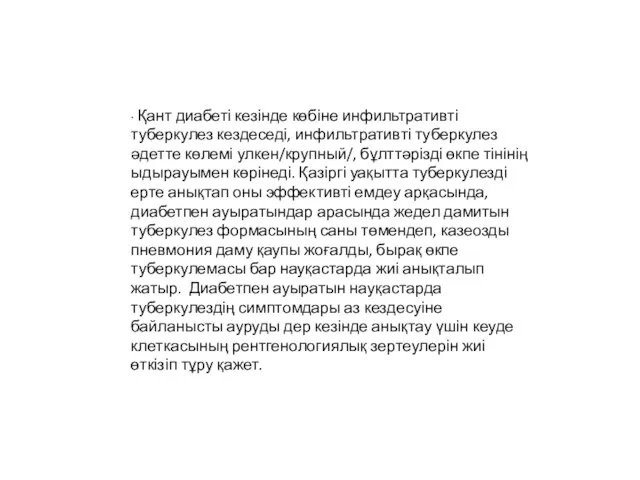 · Қант диабеті кезінде көбіне инфильтративті туберкулез кездеседі, инфильтративті туберкулез әдетте көлемі улкен/крупный/, бұлттәрізді өкпе тінінің ыдырауымен көрінеді. Қазіргі уақытта туберкулезді ерте анықтап оны эффективті емдеу арқасында, диабетпен ауыратындар арасында жедел дамитын туберкулез формасының саны төмендеп, казеозды пневмония даму қаупы жоғалды, бырақ өкпе туберкулемасы бар науқастарда жиі анықталып жатыр. Диабетпен ауыратын науқастарда туберкулездің симптомдары аз кездесуіне байланысты ауруды дер кезінде анықтау үшін кеуде клеткасының рентгенологиялық зертеулерін жиі өткізіп тұру қажет.